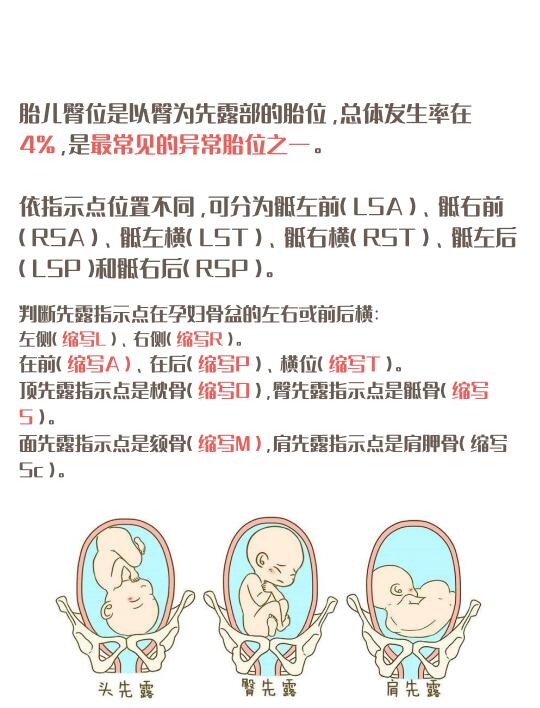 胎儿臀位是以臀为先露部的胎位，总体发生率在4%，是最常见的异常胎位之一。

依指示点位置不同，可分为骶左前（LSA）、骶右前（RSA）、骶左横（LST）、骶右横（RST）、骶左后（LSP）和骶右后（RSP）。

判断先露指示点在孕妇骨盆的左右或前后横：
左侧（缩写L）、右侧（缩写R）。
在前（缩写A）、在后（缩写P）、横位（缩写T）。
顶先露指示点是枕骨（缩写O），臀先露指示点是骶骨（缩写S）。
面先露指示点是颏骨（缩写M），肩先露指示点是肩胛骨（缩写Sc）。

头先露

臀先露

肩先露